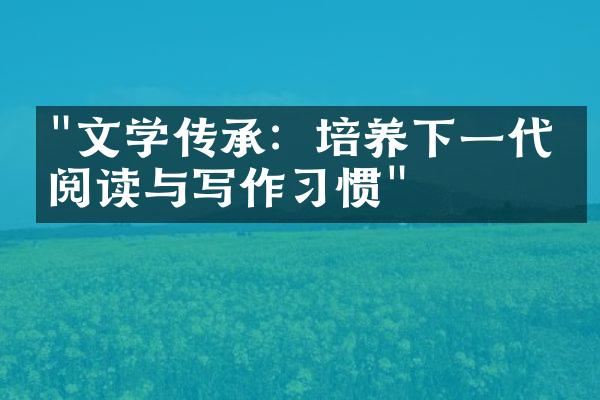 "文学传承：培养下一代阅读与写作习惯"